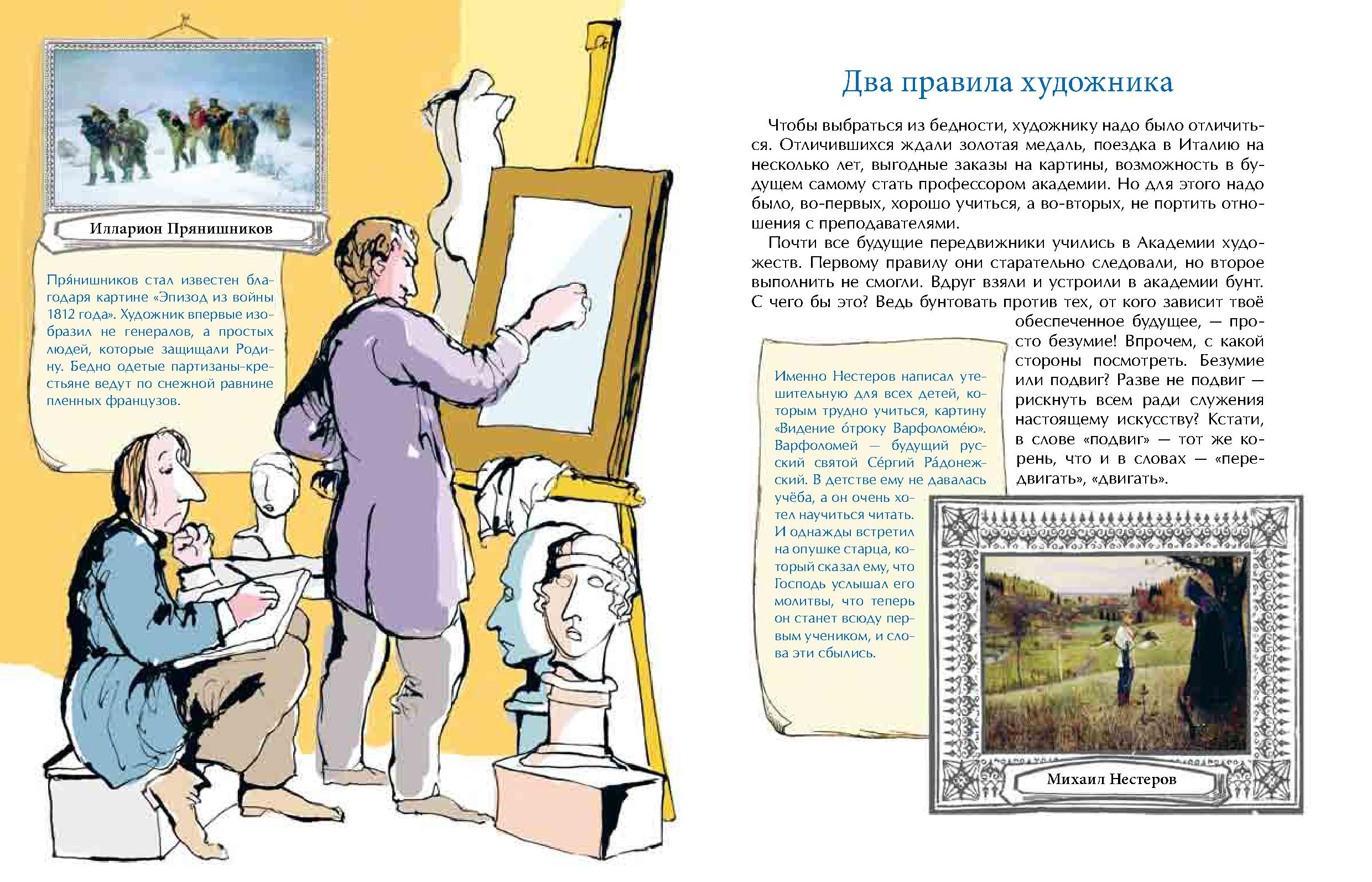 Илларион Прянишников

Пря́нишников стал известен благодаря картине «Эпизод из войны 1812 года». Художник впервые изобразил не генералов, а простых людей, которые защищали Родину. Бедно одетые партизаны-крестьяне ведут по снежной равнине пленных французов.

Два правила художника

Чтобы выбраться из бедности, художнику надо было отличиться. Отличившихся ждали золотая медаль, поездка в Италию на несколько лет, выгодные заказы на картины, возможность в будущем самому стать профессором академии. Но для этого надо было, во-первых, хорошо учиться, а во-вторых, не портить отношения с преподавателями.

Почти все будущие передвижники учились в Академии художеств. Первому правилу они старательно следовали, но второе выполнить не смогли. Вдруг взяли и устроили в академии бунт. С чего бы это? Ведь бунтовать против тех, от кого зависит твоё обеспеченное будущее, — просто безумие! Впрочем, с какой стороны посмотреть. Безумие или подвиг? Разве не подвиг — рискнуть всем ради служения настоящему искусству? Кстати, в слове «подвиг» — тот же корень, что и в словах — «передвигать», «двигать».

Именно Нестеров написал утешительную для всех детей, которым трудно учиться, картину «Видение о́троку Варфоломе́ю». Варфоломей — будущий русский святой Се́ргий Ра́донежский. В детстве ему не давалась учёба, а он очень хотел научиться читать. И однажды встретил на опушке старца, который сказал ему, что Господь услышал его молитвы, что теперь он станет всюду первым учеником, и слова эти сбылись.

Михаил Нестеров